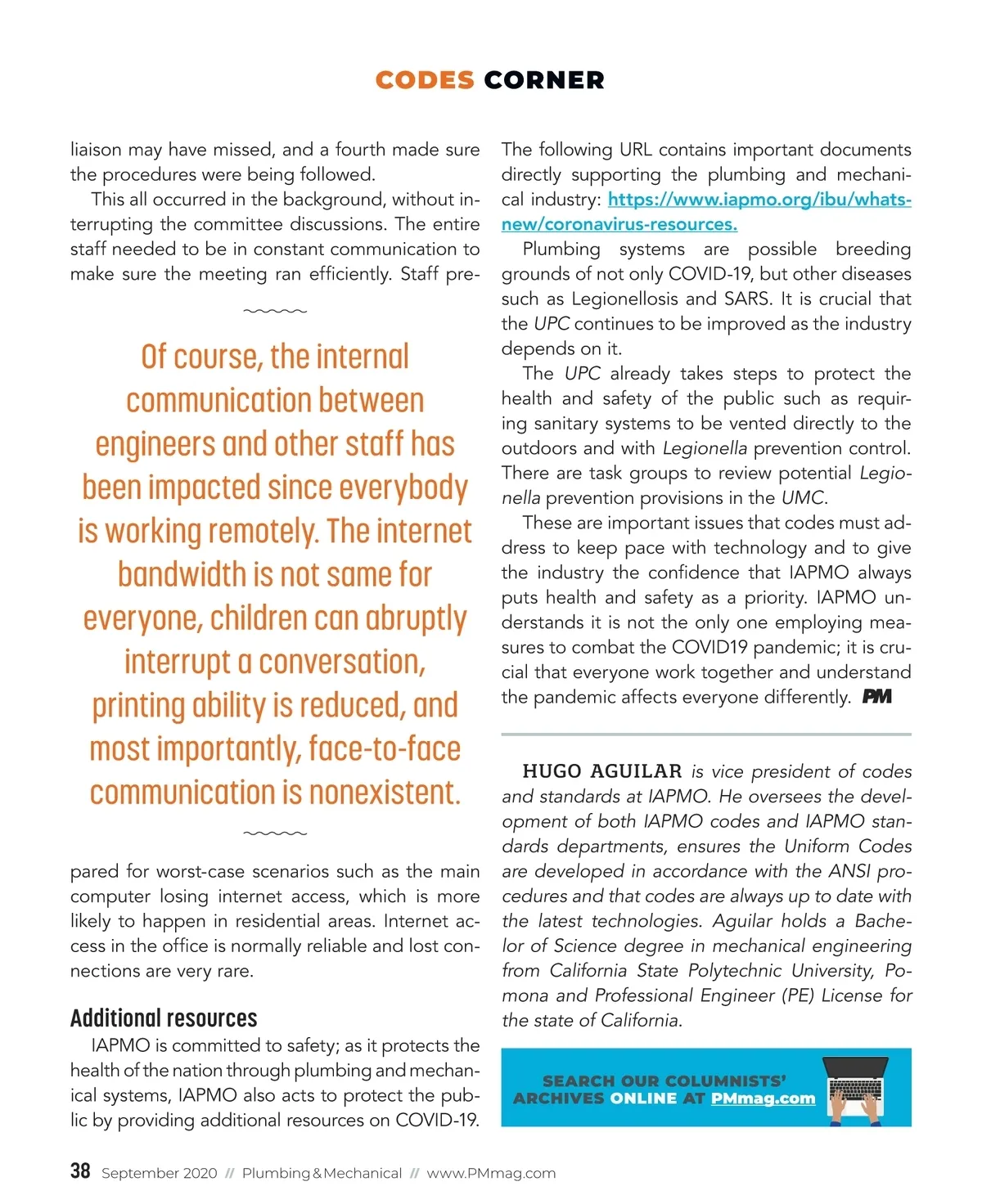 CODES CORNER

liaison may have missed, and a fourth made sure the procedures were being followed.

This all occurred in the background, without interrupting the committee discussions. The entire staff needed to be in constant communication to make sure the meeting ran efficiently. Staff pre-

Of course, the internal communication between engineers and other staff has been impacted since everybody is working remotely. The internet bandwidth is not same for everyone, children can abruptly interrupt a conversation, printing ability is reduced, and most importantly, face-to-face communication is nonexistent.

pared for worst-case scenarios such as the main computer losing internet access, which is more likely to happen in residential areas. Internet access in the office is normally reliable and lost connections are very rare.

Additional resources

IAPMO is committed to safety; as it protects the health of the nation through plumbing and mechanical systems, IAPMO also acts to protect the public by providing additional resources on COVID-19. The following URL contains important documents directly supporting the plumbing and mechanical industry: https://www.iapmo.org/ibu/whats-new/coronavirus-resources.

Plumbing systems are possible breeding grounds of not only COVID-19, but other diseases such as Legionellosis and SARS. It is crucial that the UPC continues to be improved as the industry depends on it.

The UPC already takes steps to protect the health and safety of the public such as requiring sanitary systems to be vented directly to the outdoors and with Legionella prevention control. There are task groups to review potential Legionella prevention provisions in the UMC.

These are important issues that codes must address to keep pace with technology and to give the industry the confidence that IAPMO always puts health and safety as a priority. IAPMO understands it is not the only one employing measures to combat the COVID19 pandemic; it is crucial that everyone work together and understand the pandemic affects everyone differently. PM

HUGO AGUILAR is vice president of codes and standards at IAPMO. He oversees the development of both IAPMO codes and IAPMO standards departments, ensures the Uniform Codes are developed in accordance with the ANSI procedures and that codes are always up to date with the latest technologies. Aguilar holds a Bachelor of Science degree in mechanical engineering from California State Polytechnic University, Pomona and Professional Engineer (PE) License for the state of California.

SEARCH OUR COLUMNISTS' ARCHIVES ONLINE AT PMmag.com

38 September 2020 // Plumbing & Mechanical // www.PMmag.com